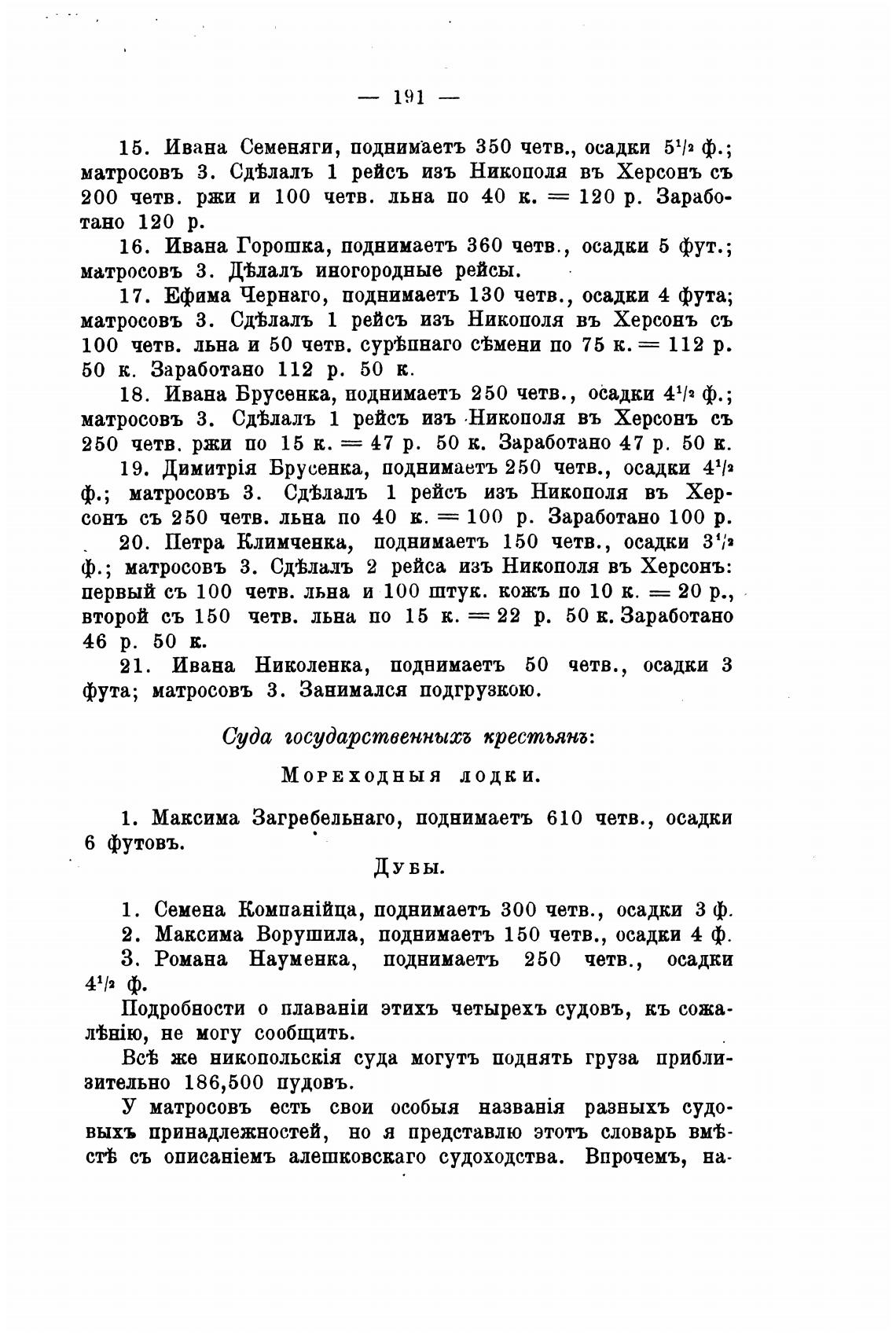 — 191 —

15. Ивана Семеняги, поднимаетъ 350 четв., осадки $5^1/_2$ ф.; матросовъ 3. Сдѣлалъ 1 рейсъ изъ Никополя въ Херсонъ съ 200 четв. ржи и 100 четв. льна по 40 к. = 120 р. Заработано 120 р.

16. Ивана Горошка, поднимаетъ 360 четв., осадки 5 фут.; матросовъ 3. Дѣлалъ иногородные рейсы.

17. Ефима Чернаго, поднимаетъ 130 четв., осадки 4 фута; матросовъ 3. Сдѣлалъ 1 рейсъ изъ Никополя въ Херсонъ съ 100 четв. льна и 50 четв. сурѣпнаго сѣмени по 75 к. = 112 р. 50 к. Заработано 112 р. 50 к.

18. Ивана Брусенка, поднимаетъ 250 четв., осадки $4^1/_2$ ф.; матросовъ 3. Сдѣлалъ 1 рейсъ изъ Никополя въ Херсонъ съ 250 четв. ржи по 15 к. = 47 р. 50 к. Заработано 47 р. 50 к.

19. Димитрія Брусенка, поднимаетъ 250 четв., осадки $4^1/_2$ ф.; матросовъ 3. Сдѣлалъ 1 рейсъ изъ Никополя въ Херсонъ съ 250 четв. льна по 40 к. = 100 р. Заработано 100 р.

20. Петра Климченка, поднимаетъ 150 четв., осадки $3^1/_2$ ф.; матросовъ 3. Сдѣлалъ 2 рейса изъ Никополя въ Херсонъ: первый съ 100 четв. льна и 100 штук. кожъ по 10 к. = 20 р., второй съ 150 четв. льна по 15 к. = 22 р. 50 к. Заработано 46 р. 50 к.

21. Ивана Николенка, поднимаетъ 50 четв., осадки 3 фута; матросовъ 3. Занимался подгрузкою.

Суда государственныхъ крестьянъ:

Мореходныя лодки.

1. Максима Загребельнаго, поднимаетъ 610 четв., осадки 6 футовъ.

Дубы.

1. Семена Компанійца, поднимаетъ 300 четв., осадки 3 ф.
2. Максима Ворушила, поднимаетъ 150 четв., осадки 4 ф.
3. Романа Науменка, поднимаетъ 250 четв., осадки $4^1/_2$ ф.

Подробности о плаваніи этихъ четырехъ судовъ, къ сожалѣнію, не могу сообщить.

Всѣ же никопольскія суда могутъ поднять груза приблизительно 186,500 пудовъ.

У матросовъ есть свои особыя названія разныхъ судовыхъ принадлежностей, но я представлю этотъ словарь вмѣстѣ съ описаніемъ алешковскаго судоходства. Впрочемъ, на-